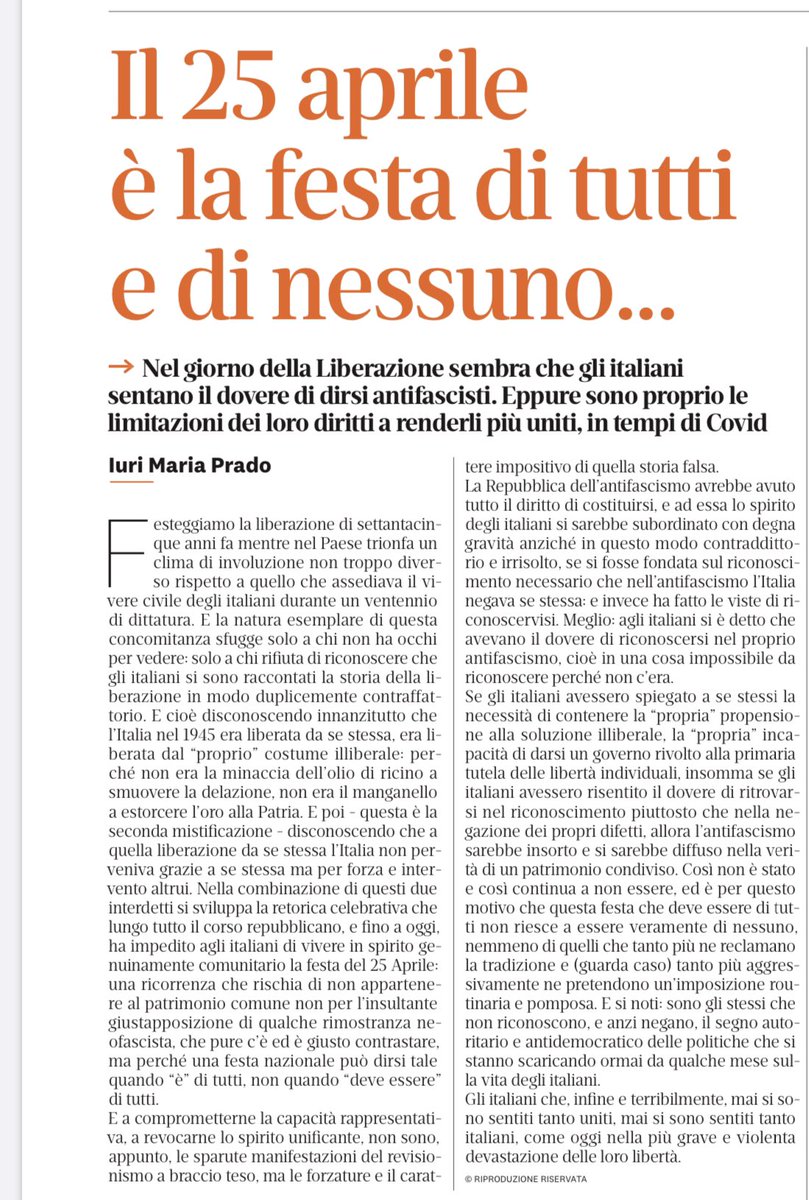 Il 25 aprile è la festa di tutti e di nessuno...

→ Nel giorno della Liberazione sembra che gli italiani sentano il dovere di dirsi antifascisti. Eppure sono proprio le limitazioni dei loro diritti a renderli più uniti, in tempi di Covid

Iuri Maria Prado

Festeggiamo la liberazione di settantacinque anni fa mentre nel Paese trionfa un clima di involuzione non troppo diverso rispetto a quello che assediava il vivere civile degli italiani durante un ventennio di dittatura. E la natura esemplare di questa concomitanza sfugge solo a chi non ha occhi per vedere: solo a chi rifiuta di riconoscere che gli italiani si sono raccontati la storia della liberazione in modo duplicemente contraffattorio. E cioè disconoscendo innanzitutto che l'Italia nel 1945 era liberata da se stessa, era liberata dal "proprio" costume illiberale: perché non era la minaccia dell'olio di ricino a smuovere la delazione, non era il manganello a estorcere l'oro alla Patria. E poi - questa è la seconda mistificazione - disconoscendo che a quella liberazione da se stessa l'Italia non perveniva grazie a se stessa ma per forza e intervento altrui. Nella combinazione di questi due interdetti si sviluppa la retorica celebrativa che lungo tutto il corso repubblicano, e fino a oggi, ha impedito agli italiani di vivere in spirito genuinamente comunitario la festa del 25 Aprile: una ricorrenza che rischia di non appartenere al patrimonio comune non per l'insultante giustapposizione di qualche rimostranza neofascista, che pure c'è ed è giusto contrastare, ma perché una festa nazionale può dirsi tale quando "è" di tutti, non quando "deve essere" di tutti.
E a comprometterne la capacità rappresentativa, a revocarne lo spirito unificante, non sono, appunto, le sparute manifestazioni del revisionismo a braccio teso, ma le forzature e il carattere impositivo di quella storia falsa.
La Repubblica dell'antifascismo avrebbe avuto tutto il diritto di costituirsi, e ad essa lo spirito degli italiani si sarebbe subordinato con degna gravità anziché in questo modo contraddittorio e irrisolto, se si fosse fondata sul riconoscimento necessario che nell'antifascismo l'Italia negava se stessa: e invece ha fatto le viste di riconoscervisi. Meglio: agli italiani si è detto che avevano il dovere di riconoscersi nel proprio antifascismo, cioè in una cosa impossibile da riconoscere perché non c'era.
Se gli italiani avessero spiegato a se stessi la necessità di contenere la "propria" propensione alla soluzione illiberale, la "propria" incapacità di darsi un governo rivolto alla primaria tutela delle libertà individuali, insomma se gli italiani avessero risentito il dovere di ritrovarsi nel riconoscimento piuttosto che nella negazione dei propri difetti, allora l'antifascismo sarebbe insorto e si sarebbe diffuso nella verità di un patrimonio condiviso. Così non è stato e così continua a non essere, ed è per questo motivo che questa festa che deve essere di tutti non riesce a essere veramente di nessuno, nemmeno di quelli che tanto più ne reclamano la tradizione e (guarda caso) tanto più aggressivamente ne pretendono un'imposizione routinaria e pomposa. E si noti: sono gli stessi che non riconoscono, e anzi negano, il segno autoritario e antidemocratico delle politiche che si stanno scaricando ormai da qualche mese sulla vita degli italiani.
Gli italiani che, infine e terribilmente, mai si sono sentiti tanto uniti, mai si sono sentiti tanto italiani, come oggi nella più grave e violenta devastazione delle loro libertà.
© RIPRODUZIONE RISERVATA